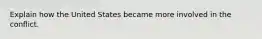 Explain how the United States became more involved in the conflict.